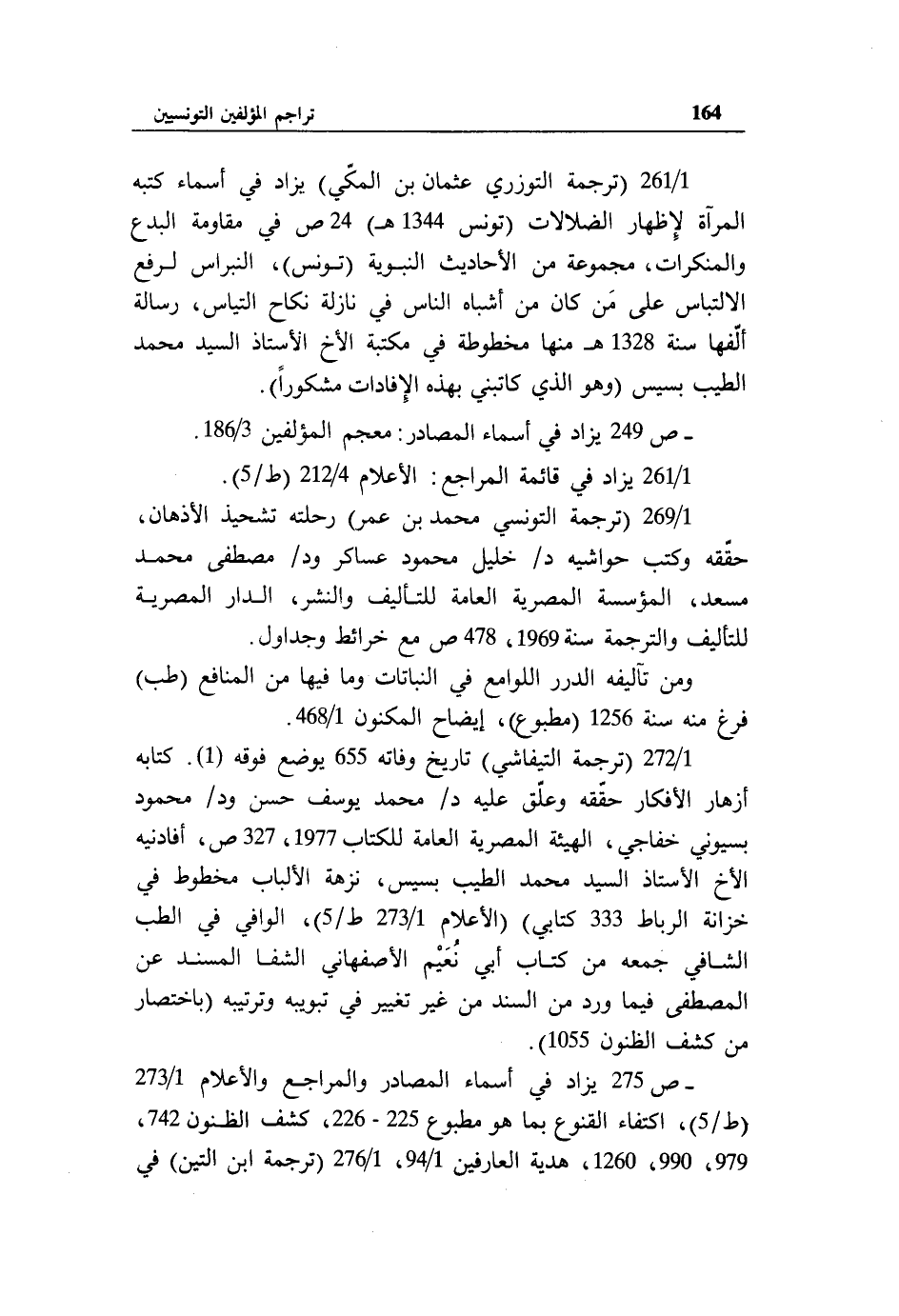 164 تراجم المؤلفين التونسيين

261/1 (ترجمة التوزري عثمان بن المكّي) يزاد في أسماء كتبه المرآة لإظهار الضلالات (تونس 1344 هـ) 24 ص في مقاومة البدع والمنكرات، مجموعة من الأحاديث النبوية (تونس)، النبراس لرفع الالتباس على مَن كان من أشباه الناس في نازلة نكاح التياس، رسالة ألّفها سنة 1328 هـ منها مخطوطة في مكتبة الأخ الأستاذ السيد محمد الطيب بسيس (وهو الذي كاتبني بهذه الإفادات مشكوراً).

ـ ص 249 يزاد في أسماء المصادر: معجم المؤلفين 186/3.

261/1 يزاد في قائمة المراجع: الأعلام 212/4 (ط/5).

269/1 (ترجمة التونسي محمد بن عمر) رحلته تشحيذ الأذهان، حقّقه وكتب حواشيه د/ خليل محمود عساكر ود/ مصطفى محمد مسعد، المؤسسة المصرية العامة للتأليف والنشر، الدار المصرية للتأليف والترجمة سنة 1969، 478 ص مع خرائط وجداول.

ومن تآليفه الدرر اللوامع في النباتات وما فيها من المنافع (طب) فرغ منه سنة 1256 (مطبوع)، إيضاح المكنون 468/1.

272/1 (ترجمة التيفاشي) تاريخ وفاته 655 يوضع فوقه (1). كتابه أزهار الأفكار حقّقه وعلّق عليه د/ محمد يوسف حسن ود/ محمود بسيوني خفاجي، الهيئة المصرية العامة للكتاب 1977، 327 ص، أفادنيه الأخ الأستاذ السيد محمد الطيب بسيس، نزهة الألباب مخطوط في خزانة الرباط 333 كتابي) (الأعلام 273/1 ط/5)، الوافي في الطب الشافي جمعه من كتاب أبي نُعَيْم الأصفهاني الشفا المسند عن المصطفى فيما ورد من السند من غير تغيير في تبويبه وترتيبه (باختصار من كشف الظنون 1055).

ـ ص 275 يزاد في أسماء المصادر والمراجع والأعلام 273/1 (ط/5)، اكتفاء القنوع بما هو مطبوع 225 - 226، كشف الظنون 742، 979، 990، 1260، هدية العارفين 94/1، 276/1 (ترجمة ابن التين) في